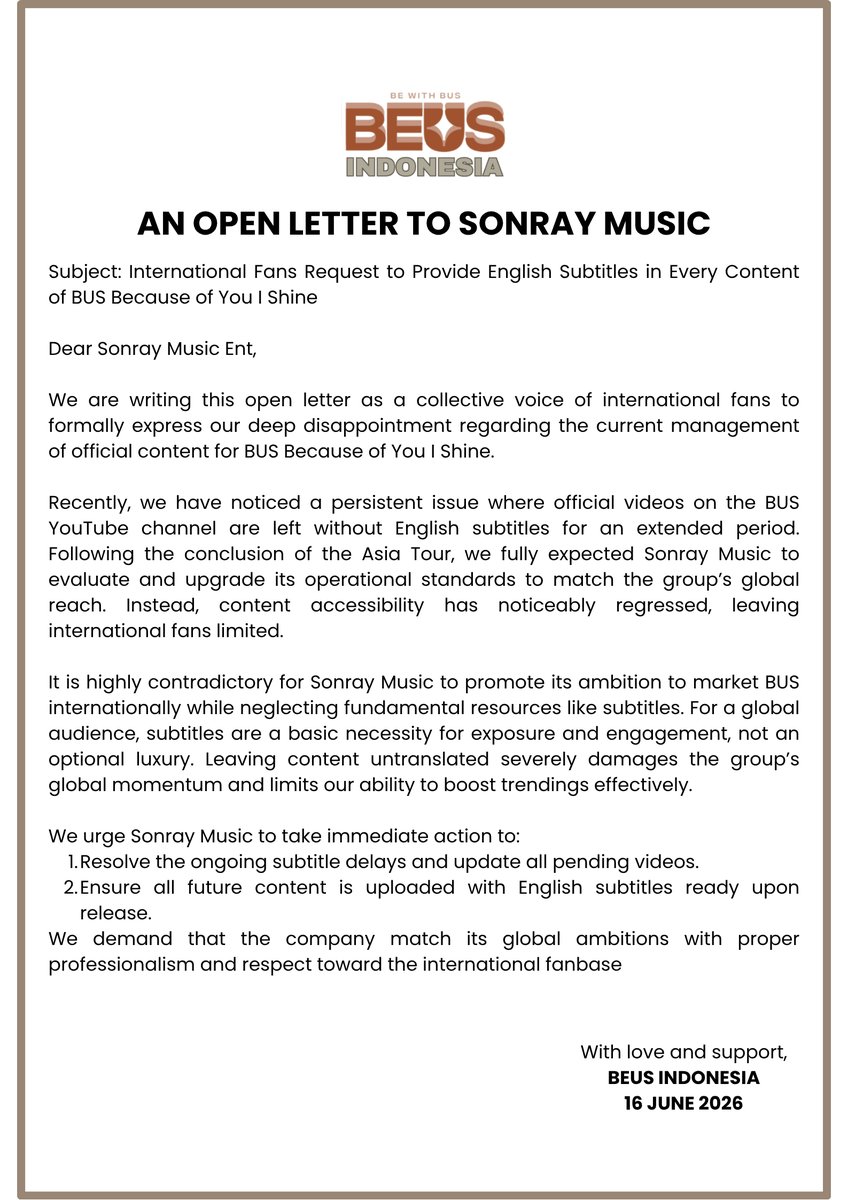 BE WITH BUS
BEUS
INDONESIA

AN OPEN LETTER TO SONRAY MUSIC

Subject: International Fans Request to Provide English Subtitles in Every Content of BUS Because of You I Shine

Dear Sonray Music Ent,

We are writing this open letter as a collective voice of international fans to formally express our deep disappointment regarding the current management of official content for BUS Because of You I Shine.

Recently, we have noticed a persistent issue where official videos on the BUS YouTube channel are left without English subtitles for an extended period. Following the conclusion of the Asia Tour, we fully expected Sonray Music to evaluate and upgrade its operational standards to match the group's global reach. Instead, content accessibility has noticeably regressed, leaving international fans limited.

It is highly contradictory for Sonray Music to promote its ambition to market BUS internationally while neglecting fundamental resources like subtitles. For a global audience, subtitles are a basic necessity for exposure and engagement, not an optional luxury. Leaving content untranslated severely damages the group's global momentum and limits our ability to boost trendings effectively.

We urge Sonray Music to take immediate action to:
1. Resolve the ongoing subtitle delays and update all pending videos.
2. Ensure all future content is uploaded with English subtitles ready upon release.
We demand that the company match its global ambitions with proper professionalism and respect toward the international fanbase

With love and support,
BEUS INDONESIA
16 JUNE 2026